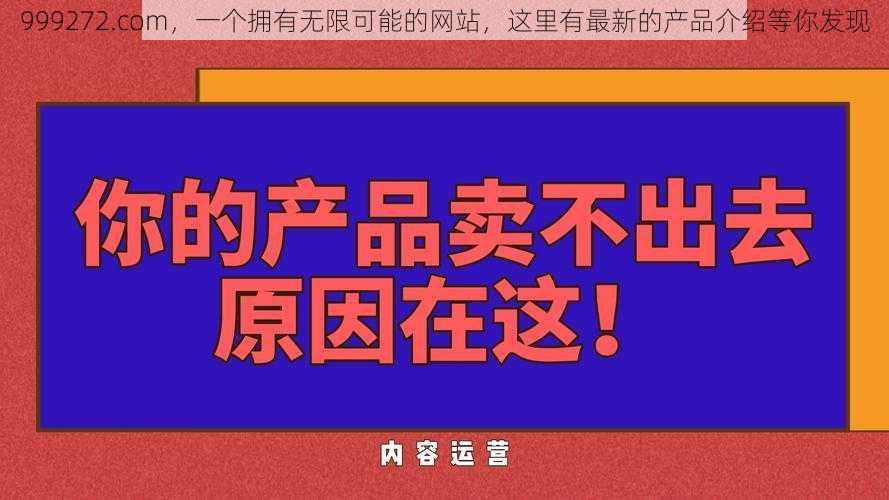 999272.com，一个拥有无限可能的网站，这里有最新的产品介绍等你发现

你的产品卖不出去
原因在这！

内容运营